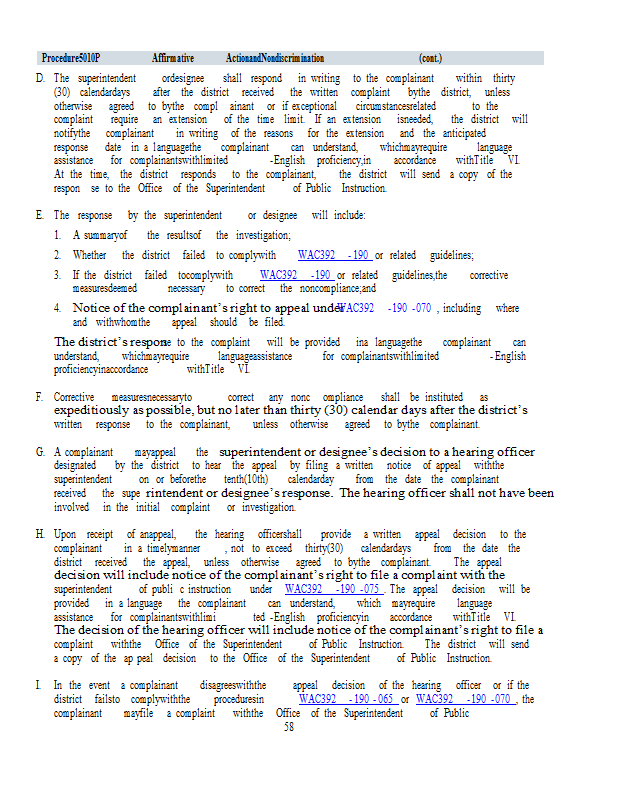 Procedure5010P Affirmative ActionandNondiscrimination (cont.)

D. The superintendent ordesignee shall respond in writing to the complainant within thirty (30) calendardays after the district received the written complaint bythe district, unless otherwise agreed to bythe compl ainant or if exceptional circumstancesrelated to the complaint require an extension of the time limit. If an extension isneeded, the district will notifythe complainant in writing of the reasons for the extension and the anticipated response date in a languagethe complainant can understand, whichmayrequire language assistance for complainantswithlimited -English proficiency,in accordance withTitle VI. At the time, the district responds to the complainant, the district will send a copy of the respon se to the Office of the Superintendent of Public Instruction.

E. The response by the superintendent or designee will include:

1. A summaryof the resultsof the investigation;

2. Whether the district failed to complywith WAC392 -190 or related guidelines;

3. If the district failed tocomplywith WAC392 -190 or related guidelines,the corrective measuresdeemed necessary to correct the noncompliance;and

4. Notice of the complainant's right to appeal underWAC392 -190 -070 , including where and withwhomthe appeal should be filed.

The district's response to the complaint will be provided ina languagethe complainant can understand, whichmayrequire languageassistance for complainantswithlimited -English proficiencyinaccordance withTitle VI.

F. Corrective measuresnecessaryto correct any nonc ompliance shall be instituted as expeditiously as possible, but no later than thirty (30) calendar days after the district's written response to the complainant, unless otherwise agreed to bythe complainant.

G. A complainant mayappeal the superintendent or designee's decision to a hearing officer designated by the district to hear the appeal by filing a written notice of appeal withthe superintendent on or beforethe tenth(10th) calendarday from the date the complainant received the supe rintendent or designee's response. The hearing officer shall not have been involved in the initial complaint or investigation.

H. Upon receipt of anappeal, the hearing officershall provide a written appeal decision to the complainant in a timelymanner , not to exceed thirty(30) calendardays from the date the district received the appeal, unless otherwise agreed to bythe complainant. The appeal decision will include notice of the complainant's right to file a complaint with the superintendent of publi c instruction under WAC392 -190 -075 . The appeal decision will be provided in a language the complainant can understand, which mayrequire language assistance for complainantswithlimi ted -English proficiencyin accordance withTitle VI. The decision of the hearing officer will include notice of the complainant's right to file a complaint withthe Office of the Superintendent of Public Instruction. The district will send a copy of the ap peal decision to the Office of the Superintendent of Public Instruction.

I. In the event a complainant disagreeswiththe appeal decision of the hearing officer or if the district failsto complywiththe proceduresin WAC392 -190 -065 or WAC392 -190 -070 , the complainant mayfile a complaint withthe Office of the Superintendent of Public

58